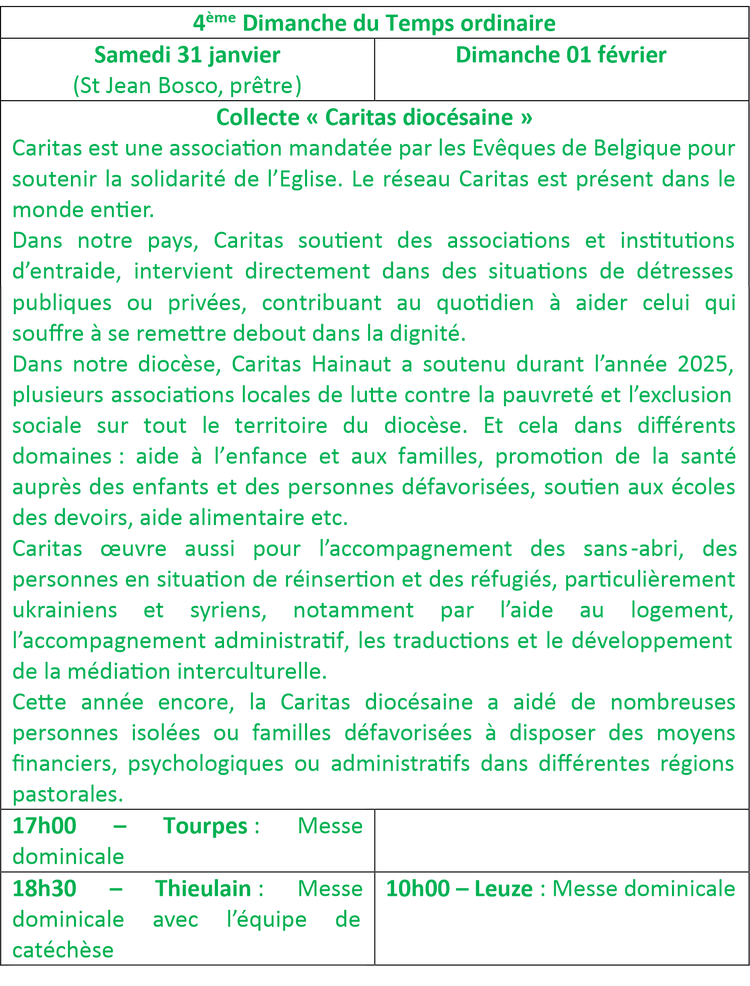 4ème Dimanche du Temps ordinaire

| Samedi 31 janvier (St Jean Bosco, prêtre) | Dimanche 01 février |
|---|---|

Collecte « Caritas diocésaine »

Caritas est une association mandatée par les Evêques de Belgique pour soutenir la solidarité de l'Eglise. Le réseau Caritas est présent dans le monde entier.
Dans notre pays, Caritas soutient des associations et institutions d'entraide, intervient directement dans des situations de détresses publiques ou privées, contribuant au quotidien à aider celui qui souffre à se remettre debout dans la dignité.
Dans notre diocèse, Caritas Hainaut a soutenu durant l'année 2025, plusieurs associations locales de lutte contre la pauvreté et l'exclusion sociale sur tout le territoire du diocèse. Et cela dans différents domaines : aide à l'enfance et aux familles, promotion de la santé auprès des enfants et des personnes défavorisées, soutien aux écoles des devoirs, aide alimentaire etc.
Caritas œuvre aussi pour l'accompagnement des sans-abri, des personnes en situation de réinsertion et des réfugiés, particulièrement ukrainiens et syriens, notamment par l'aide au logement, l'accompagnement administratif, les traductions et le développement de la médiation interculturelle.
Cette année encore, la Caritas diocésaine a aidé de nombreuses personnes isolées ou familles défavorisées à disposer des moyens financiers, psychologiques ou administratifs dans différentes régions pastorales.

| 17h00 – Tourpes : Messe dominicale | |
|---|---|
| 18h30 – Thieulain : Messe dominicale avec l'équipe de catéchèse | 10h00 – Leuze : Messe dominicale |